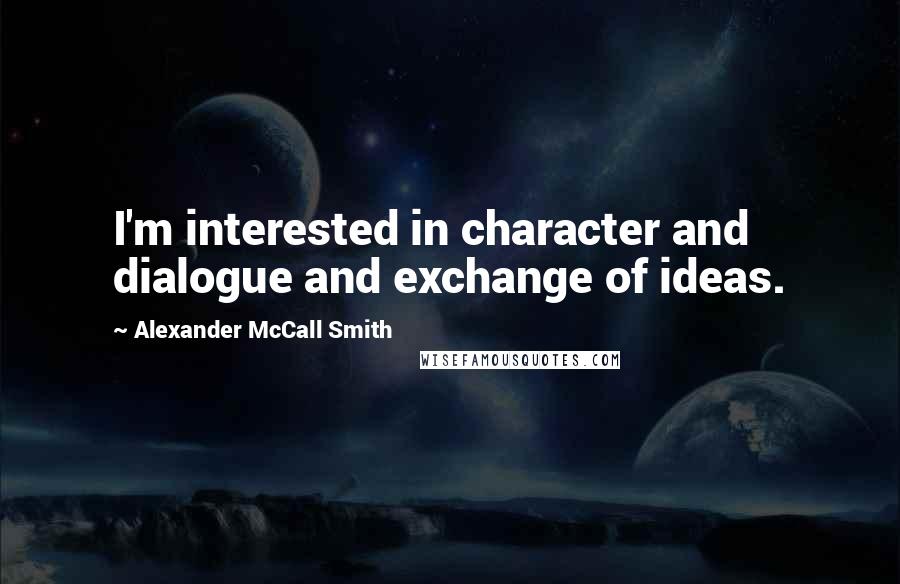 I'm interested in character and dialogue and exchange of ideas.

~ Alexander McCall Smith

WISEFAMOUSQUOTES.COM